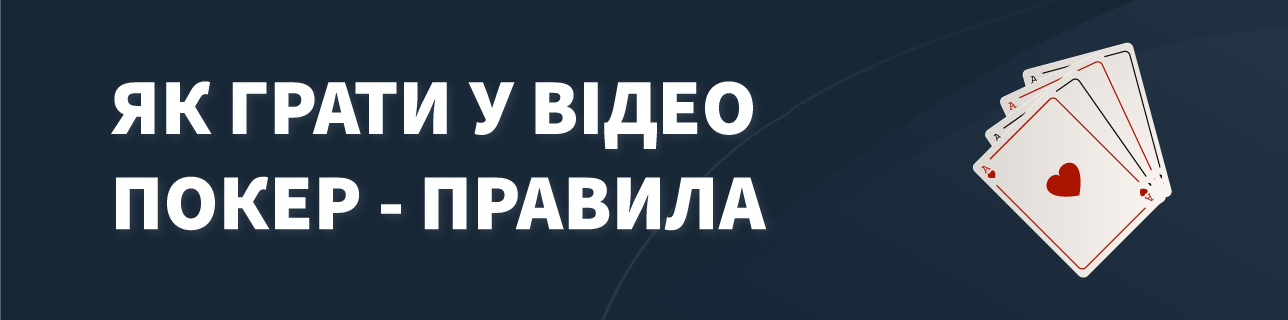 ЯК ГРАТИ У ВІДЕО ПОКЕР - ПРАВИЛА

A
A
A
A
A